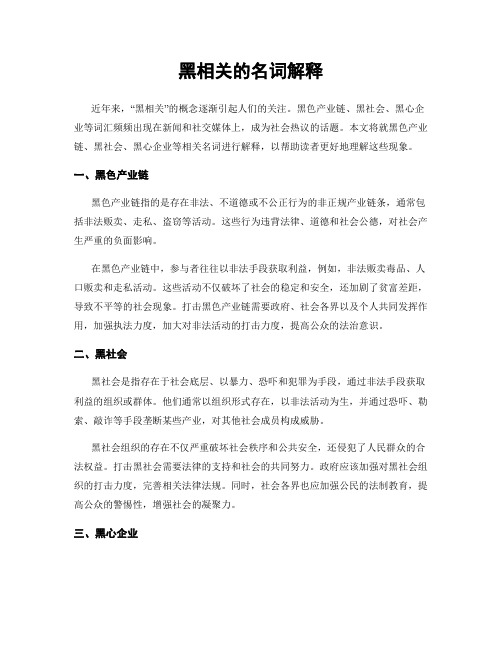 黑相关的名词解释

近年来，“黑相关”的概念逐渐引起人们的关注。黑色产业链、黑社会、黑心企业等词汇频频出现在新闻和社交媒体上，成为社会热议的话题。本文将就黑色产业链、黑社会、黑心企业等相关名词进行解释，以帮助读者更好地理解这些现象。

一、黑色产业链

黑色产业链指的是存在非法、不道德或不公正行为的非正规产业链条，通常包括非法贩卖、走私、盗窃等活动。这些行为违背法律、道德和社会公德，对社会产生严重的负面影响。

在黑色产业链中，参与者往往以非法手段获取利益，例如，非法贩卖毒品、人口贩卖和走私活动。这些活动不仅破坏了社会的稳定和安全，还加剧了贫富差距，导致不平等的社会现象。打击黑色产业链需要政府、社会各界以及个人共同发挥作用，加强执法力度，加大对非法活动的打击力度，提高公众的法治意识。

二、黑社会

黑社会是指存在于社会底层、以暴力、恐吓和犯罪为手段，通过非法手段获取利益的组织或群体。他们通常以组织形式存在，以非法活动为生，并通过恐吓、勒索、敲诈等手段垄断某些产业，对其他社会成员构成威胁。

黑社会组织的存在不仅严重破坏社会秩序和公共安全，还侵犯了人民群众的合法权益。打击黑社会需要法律的支持和社会的共同努力。政府应该加强对黑社会组织的打击力度，完善相关法律法规。同时，社会各界也应加强公民的法制教育，提高公众的警惕性，增强社会的凝聚力。

三、黑心企业